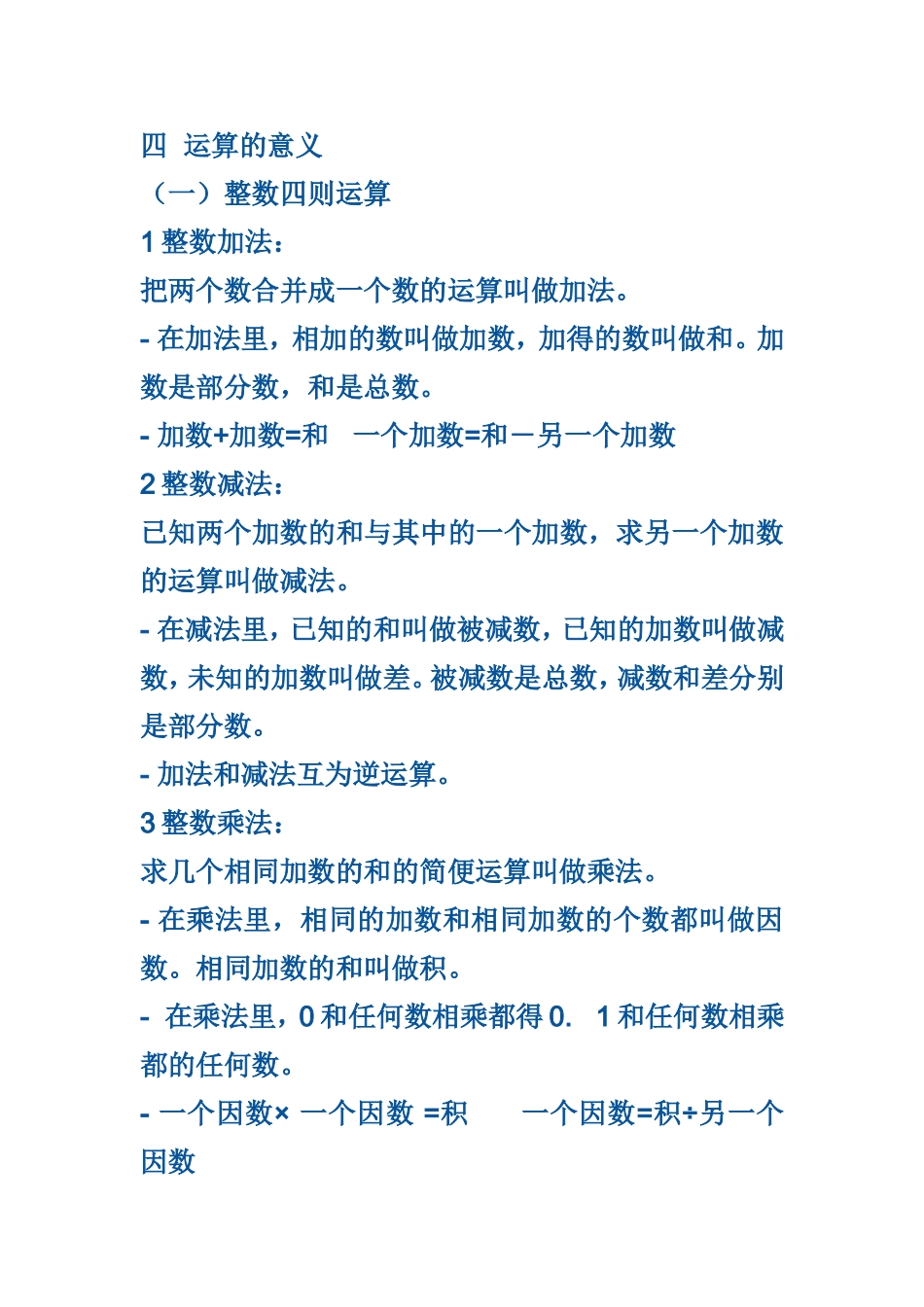 四 运算的意义

（一）整数四则运算

1 整数加法：

把两个数合并成一个数的运算叫做加法。

- 在加法里，相加的数叫做加数，加得的数叫做和。加数是部分数，和是总数。

- 加数+加数=和 一个加数=和－另一个加数

2 整数减法：

已知两个加数的和与其中的一个加数，求另一个加数的运算叫做减法。

- 在减法里，已知的和叫做被减数，已知的加数叫做减数，未知的加数叫做差。被减数是总数，减数和差分别是部分数。

- 加法和减法互为逆运算。

3 整数乘法：

求几个相同加数的和的简便运算叫做乘法。

- 在乘法里，相同的加数和相同加数的个数都叫做因数。相同加数的和叫做积。

- 在乘法里，0 和任何数相乘都得 0. 1 和任何数相乘都的任何数。

- 一个因数× 一个因数 =积 一个因数=积÷另一个因数